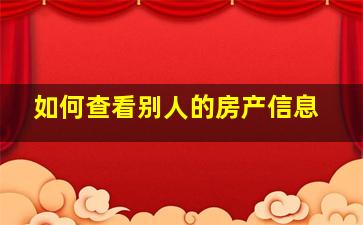 如何查看别人的房产信息